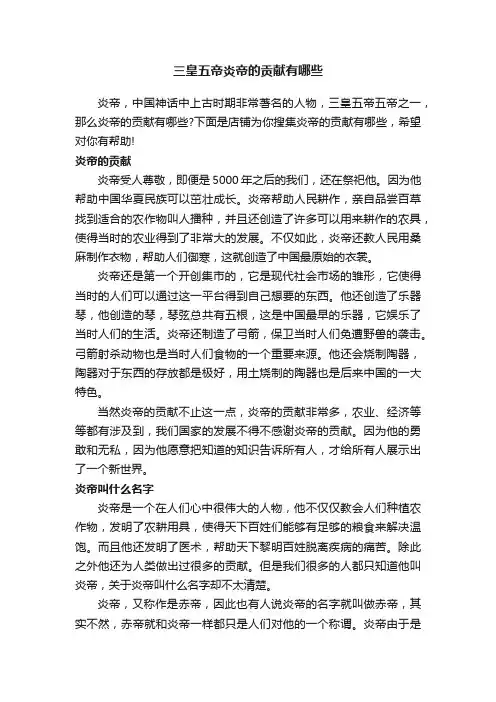 三皇五帝炎帝的贡献有哪些

炎帝，中国神话中上古时期非常著名的人物，三皇五帝五帝之一，那么炎帝的贡献有哪些?下面是店铺为你搜集炎帝的贡献有哪些，希望对你有帮助!

炎帝的贡献

炎帝受人尊敬，即便是5000年之后的我们，还在祭祀他。因为他帮助中国华夏民族可以茁壮成长。炎帝帮助人民耕作，亲自品尝百草找到适合的农作物叫人播种，并且还创造了许多可以用来耕作的农具，使得当时的农业得到了非常大的发展。不仅如此，炎帝还教人民用桑麻制作衣物，帮助人们御寒，这就创造了中国最原始的衣裳。

炎帝还是第一个开创集市的，它是现代社会市场的雏形，它使得当时的人们可以通过这一平台得到自己想要的东西。他还创造了乐器琴，他创造的琴，琴弦总共有五根，这是中国最早的乐器，它娱乐了当时人们的生活。炎帝还制造了弓箭，保卫当时人们免遭野兽的袭击。弓箭射杀动物也是当时人们食物的一个重要来源。他还会烧制陶器，陶器对于东西的存放都是极好，用土烧制的陶器也是后来中国的一大特色。

当然炎帝的贡献不止这一点，炎帝的贡献非常多，农业、经济等等都有涉及到，我们国家的发展不得不感谢炎帝的贡献。因为他的勇敢和无私，因为他愿意把知道的知识告诉所有人，才给所有人展示出了一个新世界。

炎帝叫什么名字

炎帝是一个在人们心中很伟大的人物，他不仅仅教会人们种植农作物，发明了农耕用具，使得天下百姓们能够有足够的粮食来解决温饱。而且他还发明了医术，帮助天下黎明百姓脱离疾病的痛苦。除此之外他还为人类做出过很多的贡献。但是我们很多的人都只知道他叫炎帝，关于炎帝叫什么名字却不太清楚。

炎帝，又称作是赤帝，因此也有人说炎帝的名字就叫做赤帝，其实不然，赤帝就和炎帝一样都只是人们对他的一个称谓。炎帝由于是